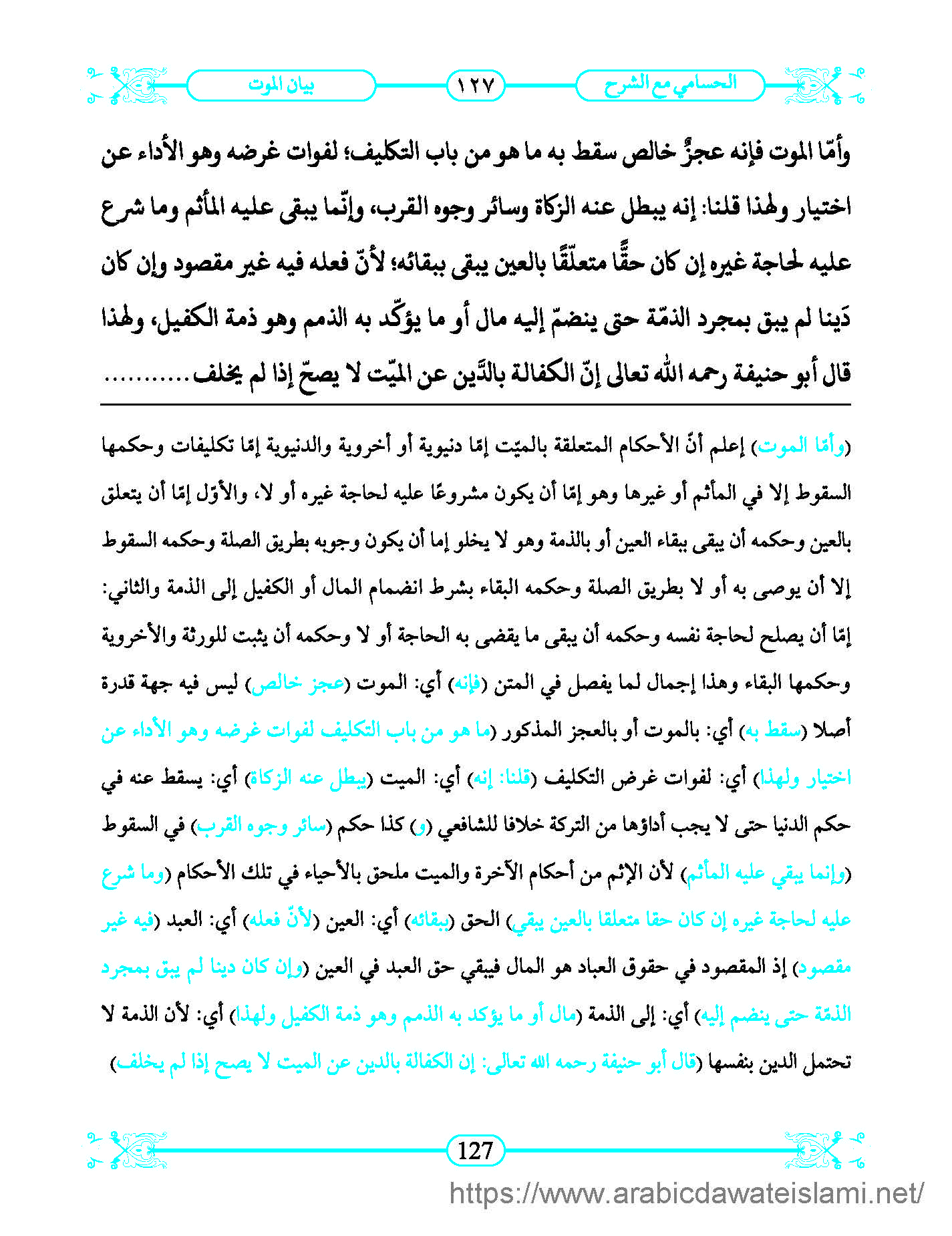 الحسامي مع الشرح ١٢٧ بيان الموت

وأمّا الموت فإنه عجزٌ خالص سقط به ما هو من باب التكليف؛ لفوات غرضه وهو الأداء عن اختيار ولهذا قلنا: إنه يبطل عنه الزكاة وسائر وجوه القرب، وإنّما يبقى عليه المأثم وما شرع عليه لحاجة غيره إن كان حقًّا متعلّقًا بالعين يبقى ببقائه؛ لأنّ فعله فيه غير مقصود وإن كان دَينا لم يبق بمجرد الذمّة حتى ينضمّ إليه مال أو ما يؤكّد به الذمم وهو ذمة الكفيل، ولهذا قال أبو حنيفة رحمه الله تعالى إنّ الكفالة بالدَّين عن الميّت لا يصحّ إذا لم يخلف...........

(وأمّا الموت) إعلم أنّ الأحكام المتعلقة بالميّت إمّا دنيوية أو أخروية والدنيوية إمّا تكليفات وحكمها السقوط إلا في المأثم أو غيرها وهو إمّا أن يكون مشروعًا عليه لحاجة غيره أو لا، والأوّل إمّا أن يتعلق بالعين وحكمه أن يبقى ببقاء العين أو بالذمة وهو لا يخلو إما أن يكون وجوبه بطريق الصلة وحكمه السقوط إلا أن يوصى به أو لا بطريق الصلة وحكمه البقاء بشرط انضمام المال أو الكفيل إلى الذمة والثاني: إمّا أن يصلح لحاجة نفسه وحكمه أن يبقى ما يقضى به الحاجة أو لا وحكمه أن يثبت للورثة والأخروية وحكمها البقاء وهذا إجمال لما يفصل في المتن (فإنه) أي: الموت (عجز خالص) ليس فيه جهة قدرة أصلا (سقط به) أي: بالموت أو بالعجز المذكور (ما هو من باب التكليف لفوات غرضه وهو الأداء عن اختيار ولهذا) أي: لفوات غرض التكليف (قلنا: إنه) أي: الميت (يبطل عنه الزكاة) أي: يسقط عنه في حكم الدنيا حتى لا يجب أداؤها من التركة خلافا للشافعي (و) كذا حكم (سائر وجوه القرب) في السقوط (وإنما يبقي عليه المأثم) لأن الإثم من أحكام الآخرة والميت ملحق بالأحياء في تلك الأحكام (وما شرع عليه لحاجة غيره إن كان حقا متعلقا بالعين يبقي) الحق (ببقائه) أي: العين (لأنّ فعله) أي: العبد (فيه غير مقصود) إذ المقصود في حقوق العباد هو المال فيبقي حق العبد في العين (وإن كان دينا لم يبق بمجرد الذمّة حتى ينضم إليه) أي: إلى الذمة (مال أو ما يؤكد به الذمم وهو ذمة الكفيل ولهذا) أي: لأن الذمة لا تحتمل الدين بنفسها (قال أبو حنيفة رحمه الله تعالى: إن الكفالة بالدين عن الميت لا يصح إذا لم يخلف)

127

https://www.arabicdawateislami.net/